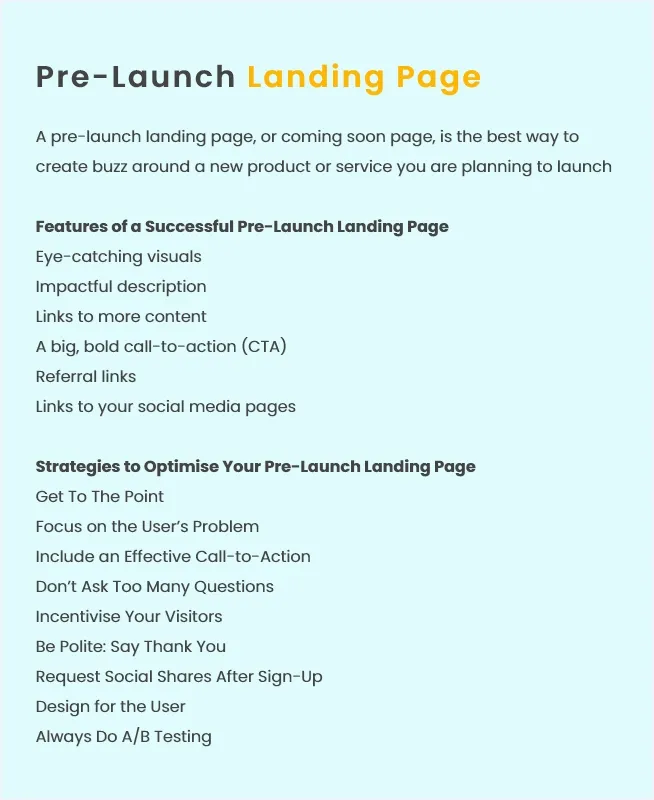 Pre-Launch Landing Page

A pre-launch landing page, or coming soon page, is the best way to create buzz around a new product or service you are planning to launch

Features of a Successful Pre-Launch Landing Page
Eye-catching visuals
Impactful description
Links to more content
A big, bold call-to-action (CTA)
Referral links
Links to your social media pages

Strategies to Optimise Your Pre-Launch Landing Page
Get To The Point
Focus on the User's Problem
Include an Effective Call-to-Action
Don't Ask Too Many Questions
Incentivise Your Visitors
Be Polite: Say Thank You
Request Social Shares After Sign-Up
Design for the User
Always Do A/B Testing